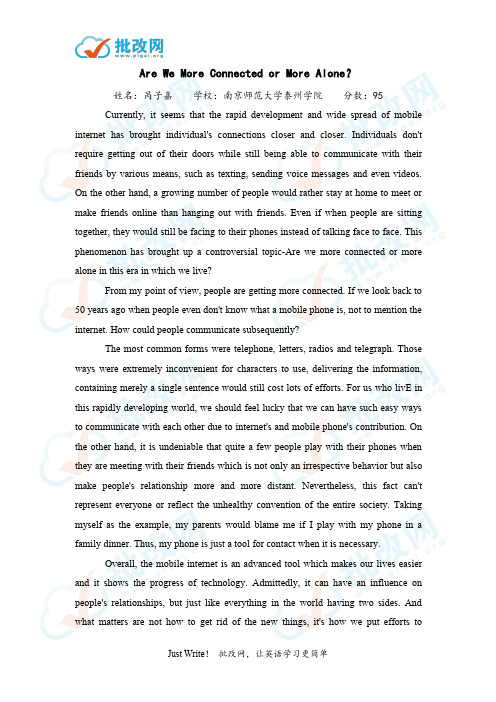 批改网
www.pigai.org

Are We More Connected or More Alone?

姓名：禹子嘉　学校：南京师范大学泰州学院　分数：95

Currently, it seems that the rapid development and wide spread of mobile internet has brought individual's connections closer and closer. Individuals don't require getting out of their doors while still being able to communicate with their friends by various means, such as texting, sending voice messages and even videos. On the other hand, a growing number of people would rather stay at home to meet or make friends online than hanging out with friends. Even if when people are sitting together, they would still be facing to their phones instead of talking face to face. This phenomenon has brought up a controversial topic-Are we more connected or more alone in this era in which we live?

From my point of view, people are getting more connected. If we look back to 50 years ago when people even don't know what a mobile phone is, not to mention the internet. How could people communicate subsequently?

The most common forms were telephone, letters, radios and telegraph. Those ways were extremely inconvenient for characters to use, delivering the information, containing merely a single sentence would still cost lots of efforts. For us who livE in this rapidly developing world, we should feel lucky that we can have such easy ways to communicate with each other due to internet's and mobile phone's contribution. On the other hand, it is undeniable that quite a few people play with their phones when they are meeting with their friends which is not only an irrespective behavior but also make people's relationship more and more distant. Nevertheless, this fact can't represent everyone or reflect the unhealthy convention of the entire society. Taking myself as the example, my parents would blame me if I play with my phone in a family dinner. Thus, my phone is just a tool for contact when it is necessary.

Overall, the mobile internet is an advanced tool which makes our lives easier and it shows the progress of technology. Admittedly, it can have an influence on people's relationships, but just like everything in the world having two sides. And what matters are not how to get rid of the new things, it's how we put efforts to

Just Write！　批改网，让英语学习更简单